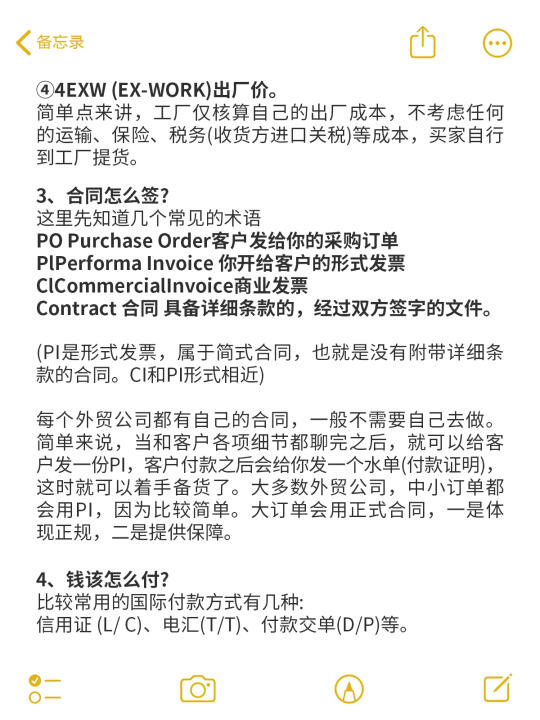 备忘录

④4EXW (EX-WORK)出厂价。
简单点来讲，工厂仅核算自己的出厂成本，不考虑任何的运输、保险、税务(收货方进口关税)等成本，买家自行到工厂提货。

3、合同怎么签？
这里先知道几个常见的术语
PO Purchase Order客户发给你的采购订单
PlPerforma Invoice 你开给客户的形式发票
ClCommercialInvoice商业发票
Contract 合同 具备详细条款的，经过双方签字的文件。

(PI是形式发票，属于简式合同，也就是没有附带详细条款的合同。CI和PI形式相近)

每个外贸公司都有自己的合同，一般不需要自己去做。简单来说，当和客户各项细节都聊完之后，就可以给客户发一份PI，客户付款之后会给你发一个水单(付款证明)，这时就可以着手备货了。大多数外贸公司，中小订单都会用PI，因为比较简单。大订单会用正式合同，一是体现正规，二是提供保障。

4、钱该怎么付？
比较常用的国际付款方式有几种:
信用证 (L/ C)、电汇(T/T)、付款交单(D/P)等。